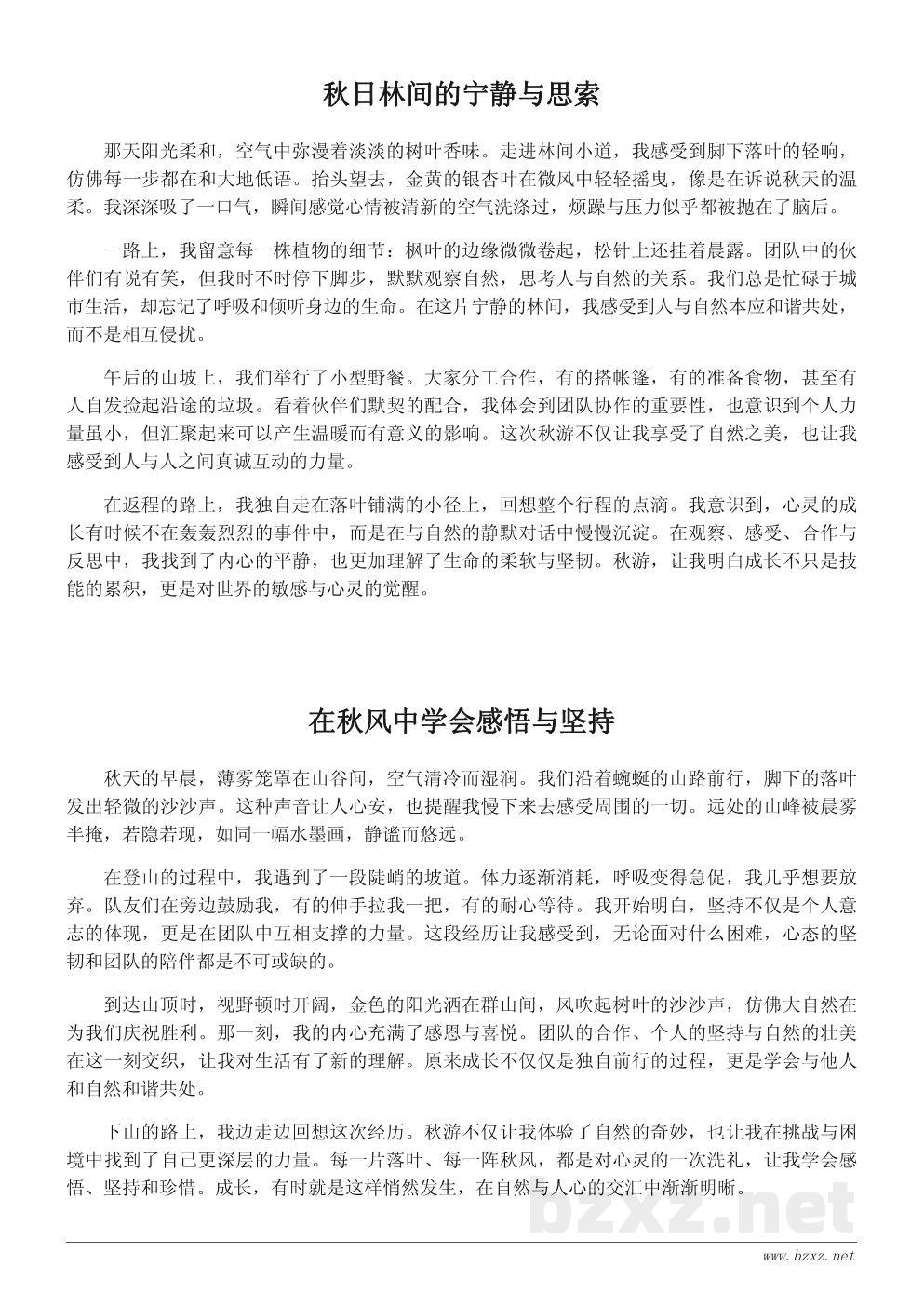 秋日林间的宁静与思索

那天阳光柔和，空气中弥漫着淡淡的树叶香味。走进林间小道，我感受到脚下落叶的轻响，仿佛每一步都在和大地低语。抬头望去，金黄的银杏叶在微风中轻轻摇曳，像是在诉说秋天的温柔。我深深吸了一口气，瞬间感觉心情被清新的空气洗涤过，烦躁与压力似乎都被抛在了脑后。

一路上，我留意每一株植物的细节：枫叶的边缘微微卷起，松针上还挂着晨露。团队中的伙伴们有说有笑，但我时不时停下脚步，默默观察自然，思考人与自然的关系。我们总是忙碌于城市生活，却忘记了呼吸和倾听身边的生命。在这片宁静的林间，我感受到人与自然本应和谐共处，而不是相互侵扰。

午后的山坡上，我们举行了小型野餐。大家分工合作，有的搭帐篷，有的准备食物，甚至有人自发捡起沿途的垃圾。看着伙伴们默契的配合，我体会到团队协作的重要性，也意识到个人力量虽小，但汇聚起来可以产生温暖而有意义的影响。这次秋游不仅让我享受了自然之美，也让我感受到人与人之间真诚互动的力量。

在返程的路上，我独自走在落叶铺满的小径上，回想整个行程的点滴。我意识到，心灵的成长有时候不在轰轰烈烈的事件中，而是在与自然的静默对话中慢慢沉淀。在观察、感受、合作与反思中，我找到了内心的平静，也更加理解了生命的柔软与坚韧。秋游，让我明白成长不只是技能的累积，更是对世界的敏感与心灵的觉醒。

在秋风中学会感悟与坚持

秋天的早晨，薄雾笼罩在山谷间，空气清冷而湿润。我们沿着蜿蜒的山路前行，脚下的落叶发出轻微的沙沙声。这种声音让人心安，也提醒我慢下来去感受周围的一切。远处的山峰被晨雾半掩，若隐若现，如同一幅水墨画，静谧而悠远。

在登山的过程中，我遇到了一段陡峭的坡道。体力逐渐消耗，呼吸变得急促，我几乎想要放弃。队友们在旁边鼓励我，有的伸手拉我一把，有的耐心等待。我开始明白，坚持不仅是个人意志的体现，更是在团队中互相支撑的力量。这段经历让我感受到，无论面对什么困难，心态的坚韧和团队的陪伴都是不可或缺的。

到达山顶时，视野顿时开阔，金色的阳光洒在群山间，风吹起树叶的沙沙声，仿佛大自然在为我们庆祝胜利。那一刻，我的内心充满了感恩与喜悦。团队的合作、个人的坚持与自然的壮美在这一刻交织，让我对生活有了新的理解。原来成长不仅仅是独自前行的过程，更是学会与他人和自然和谐共处。

下山的路上，我边走边回想这次经历。秋游不仅让我体验了自然的奇妙，也让我在挑战与困境中找到了自己更深层的力量。每一片落叶、每一阵秋风，都是对心灵的一次洗礼，让我学会感悟、坚持和珍惜。成长，有时就是这样悄然发生，在自然与人心的交汇中渐渐明晰。

bzxz.net

www.bzxz.net